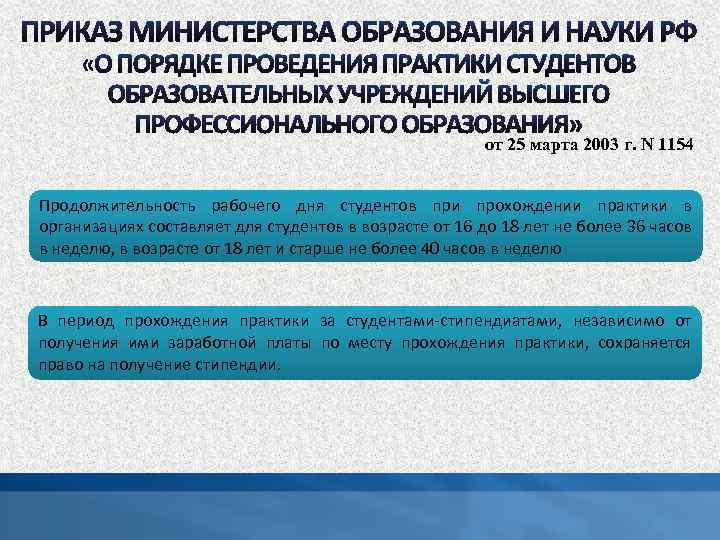 ПРИКАЗ МИНИСТЕРСТВА ОБРАЗОВАНИЯ И НАУКИ РФ «О ПОРЯДКЕ ПРОВЕДЕНИЯ ПРАКТИКИ СТУДЕНТОВ ОБРАЗОВАТЕЛЬНЫХ УЧРЕЖДЕНИЙ ВЫСШЕГО ПРОФЕССИОНАЛЬНОГО ОБРАЗОВАНИЯ»

от 25 марта 2003 г. N 1154

Продолжительность рабочего дня студентов при прохождении практики в организациях составляет для студентов в возрасте от 16 до 18 лет не более 36 часов в неделю, в возрасте от 18 лет и старше не более 40 часов в неделю

В период прохождения практики за студентами-стипендиатами, независимо от получения ими заработной платы по месту прохождения практики, сохраняется право на получение стипендии.